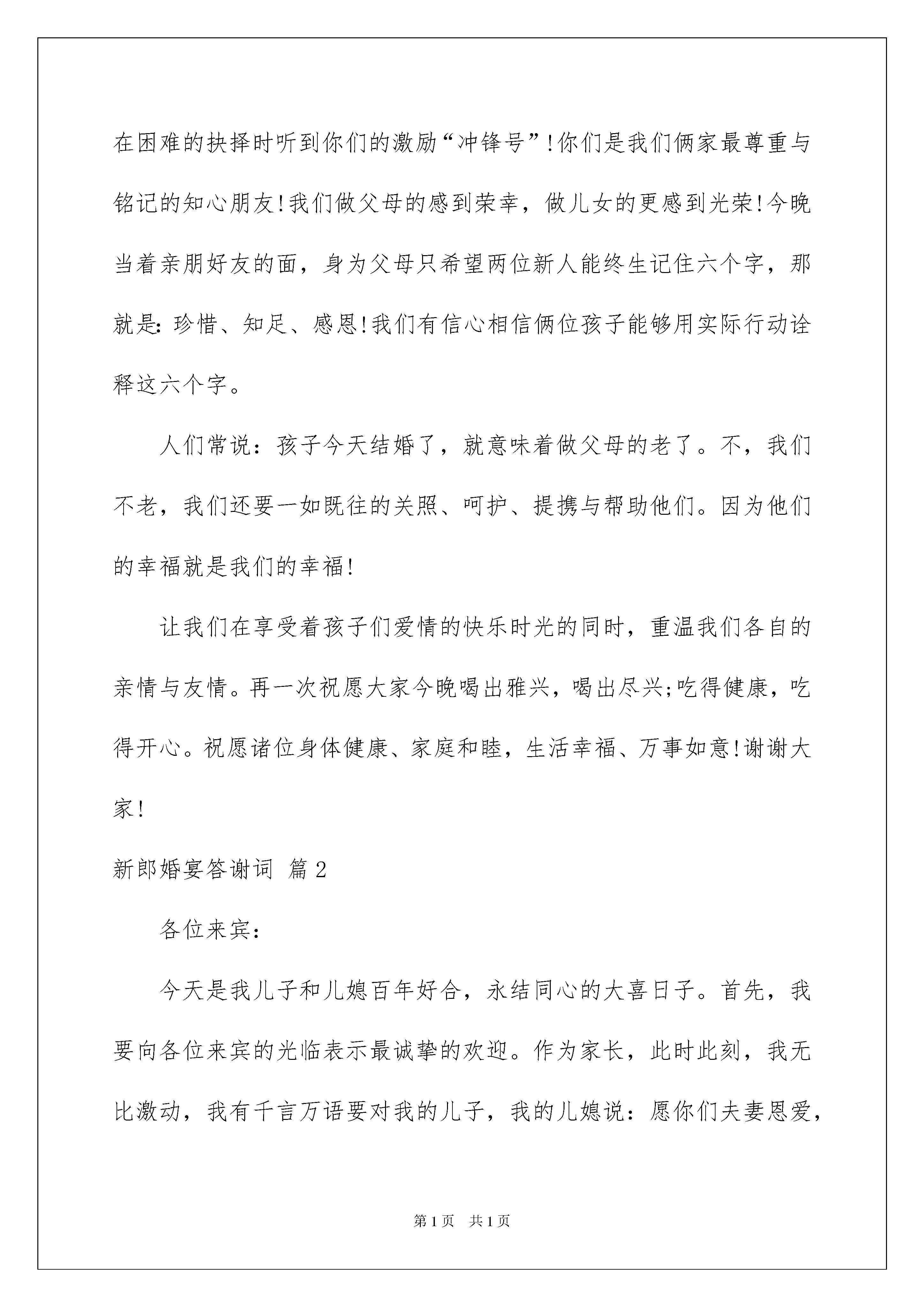 在困难的抉择时听到你们的激励“冲锋号”!你们是我们俩家最尊重与铭记的知心朋友!我们做父母的感到荣幸，做儿女的更感到光荣!今晚当着亲朋好友的面，身为父母只希望两位新人能终生记住六个字，那就是:珍惜、知足、感恩!我们有信心相信俩位孩子能够用实际行动诠释这六个字。

人们常说：孩子今天结婚了，就意味着做父母的老了。不，我们不老，我们还要一如既往的关照、呵护、提携与帮助他们。因为他们的幸福就是我们的幸福!

让我们在享受着孩子们爱情的快乐时光的同时，重温我们各自的亲情与友情。再一次祝愿大家今晚喝出雅兴，喝出尽兴;吃得健康，吃得开心。祝愿诸位身体健康、家庭和睦，生活幸福、万事如意!谢谢大家!

新郎婚宴答谢词 篇2

各位来宾：

今天是我儿子和儿媳百年好合，永结同心的大喜日子。首先，我要向各位来宾的光临表示最诚挚的欢迎。作为家长，此时此刻，我无比激动，我有千言万语要对我的儿子，我的儿媳说：愿你们夫妻恩爱，

第1页 共1页